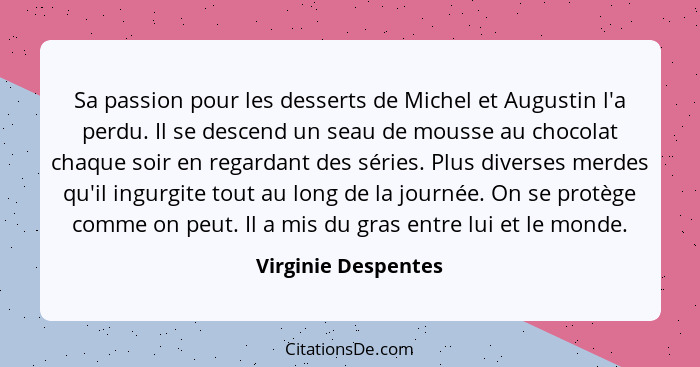 Sa passion pour les desserts de Michel et Augustin l'a perdu. Il se descend un seau de mousse au chocolat chaque soir en regardant des séries. Plus diverses merdes qu'il ingurgite tout au long de la journée. On se protège comme on peut. Il a mis du gras entre lui et le monde.

Virginie Despentes

CitationsDe.com